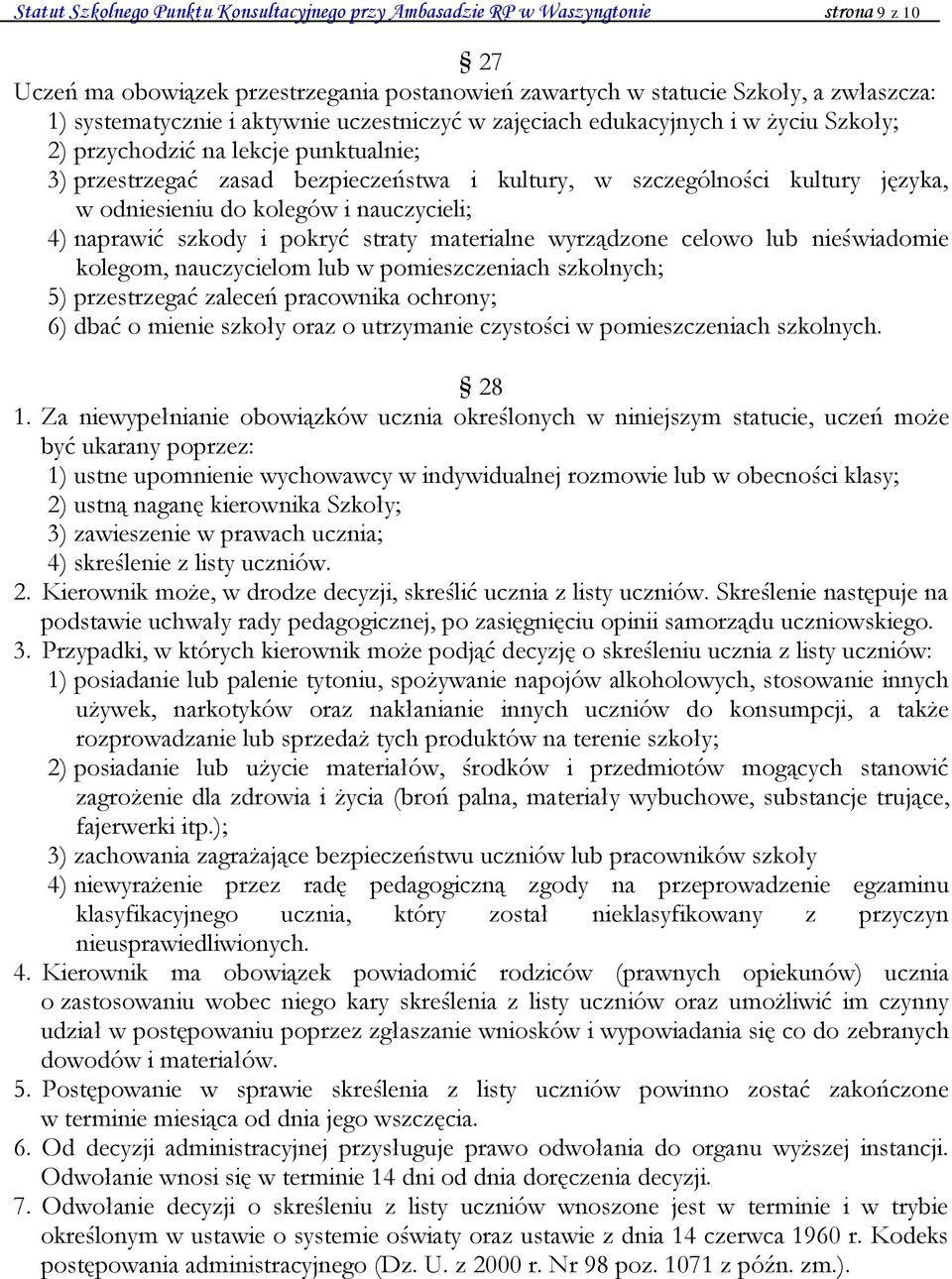 Statut Szkolnego Punktu Konsultacyjnego przy Ambasadzie RP w Waszyngtonie strona 9 z 10

§ 27

Uczeń ma obowiązek przestrzegania postanowień zawartych w statucie Szkoły, a zwłaszcza:
1) systematycznie i aktywnie uczestniczyć w zajęciach edukacyjnych i w życiu Szkoły;
2) przychodzić na lekcje punktualnie;
3) przestrzegać zasad bezpieczeństwa i kultury, w szczególności kultury języka, w odniesieniu do kolegów i nauczycieli;
4) naprawić szkody i pokryć straty materialne wyrządzone celowo lub nieświadomie kolegom, nauczycielom lub w pomieszczeniach szkolnych;
5) przestrzegać zaleceń pracownika ochrony;
6) dbać o mienie szkoły oraz o utrzymanie czystości w pomieszczeniach szkolnych.

§ 28

1. Za niewypełnianie obowiązków ucznia określonych w niniejszym statucie, uczeń może być ukarany poprzez:
1) ustne upomnienie wychowawcy w indywidualnej rozmowie lub w obecności klasy;
2) ustną naganę kierownika Szkoły;
3) zawieszenie w prawach ucznia;
4) skreślenie z listy uczniów.
2. Kierownik może, w drodze decyzji, skreślić ucznia z listy uczniów. Skreślenie następuje na podstawie uchwały rady pedagogicznej, po zasięgnięciu opinii samorządu uczniowskiego.
3. Przypadki, w których kierownik może podjąć decyzję o skreśleniu ucznia z listy uczniów:
1) posiadanie lub palenie tytoniu, spożywanie napojów alkoholowych, stosowanie innych używek, narkotyków oraz nakłanianie innych uczniów do konsumpcji, a także rozprowadzanie lub sprzedaż tych produktów na terenie szkoły;
2) posiadanie lub użycie materiałów, środków i przedmiotów mogących stanowić zagrożenie dla zdrowia i życia (broń palna, materiały wybuchowe, substancje trujące, fajerwerki itp.);
3) zachowania zagrażające bezpieczeństwu uczniów lub pracowników szkoły
4) niewyrażenie przez radę pedagogiczną zgody na przeprowadzenie egzaminu klasyfikacyjnego ucznia, który został nieklasyfikowany z przyczyn nieusprawiedliwionych.
4. Kierownik ma obowiązek powiadomić rodziców (prawnych opiekunów) ucznia o zastosowaniu wobec niego kary skreślenia z listy uczniów oraz umożliwić im czynny udział w postępowaniu poprzez zgłaszanie wniosków i wypowiadania się co do zebranych dowodów i materiałów.
5. Postępowanie w sprawie skreślenia z listy uczniów powinno zostać zakończone w terminie miesiąca od dnia jego wszczęcia.
6. Od decyzji administracyjnej przysługuje prawo odwołania do organu wyższej instancji. Odwołanie wnosi się w terminie 14 dni od dnia doręczenia decyzji.
7. Odwołanie decyzji o skreśleniu z listy uczniów wnoszone jest w terminie i w trybie określonym w ustawie o systemie oświaty oraz ustawie z dnia 14 czerwca 1960 r. Kodeks postępowania administracyjnego (Dz. U. z 2000 r. Nr 98 poz. 1071 z późn. zm.).